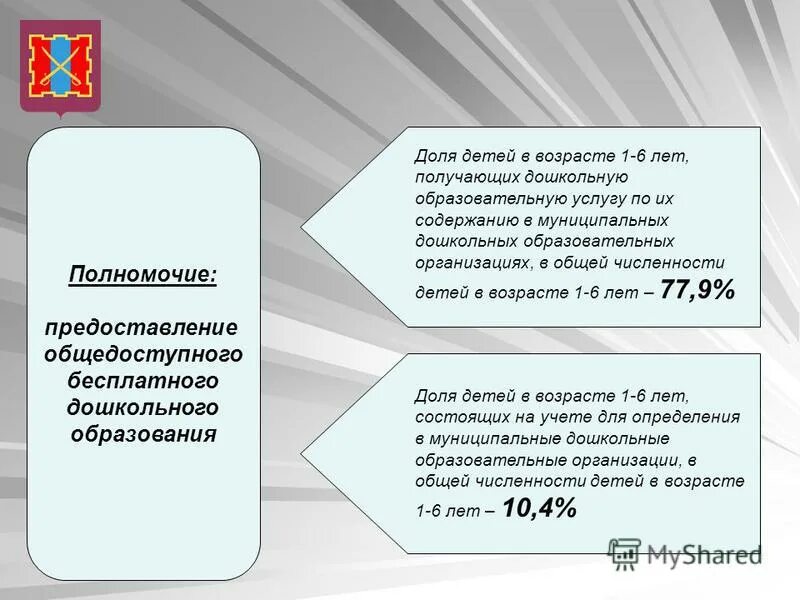 Полномочие:

предоставление общедоступного бесплатного дошкольного образования

Доля детей в возрасте 1-6 лет, получающих дошкольную образовательную услугу по их содержанию в муниципальных дошкольных образовательных организациях, в общей численности детей в возрасте 1-6 лет – 77,9%

Доля детей в возрасте 1-6 лет, состоящих на учете для определения в муниципальные дошкольные образовательные организации, в общей численности детей в возрасте 1-6 лет – 10,4%

MyShared